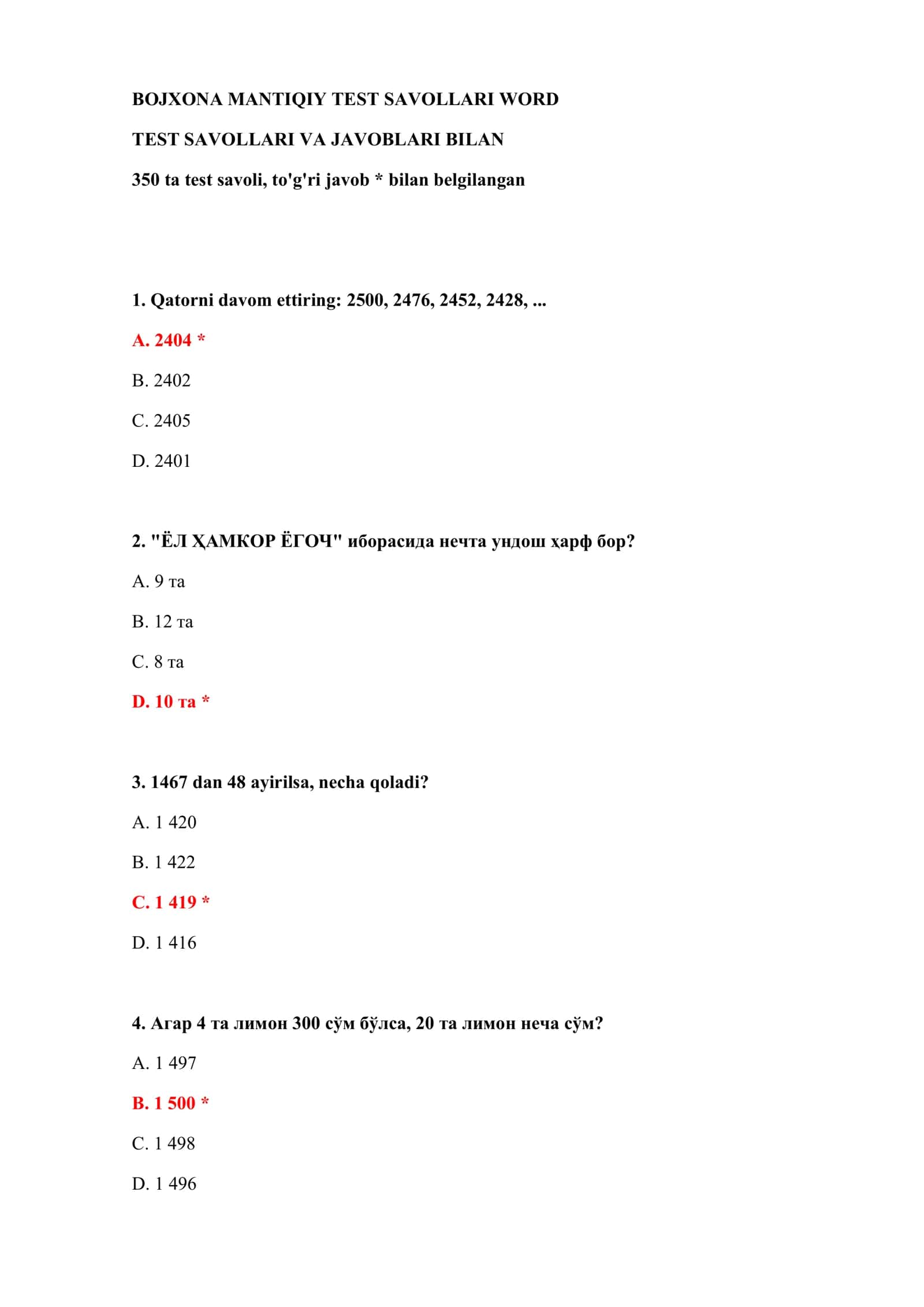 BOJXONA MANTIQIY TEST SAVOLLARI WORD

TEST SAVOLLARI VA JAVOBLARI BILAN

350 ta test savoli, to'g'ri javob * bilan belgilangan

1. Qatorni davom ettiring: 2500, 2476, 2452, 2428, ...

A. 2404 *

B. 2402

C. 2405

D. 2401

2. "ЁЛ ҲАМКОР ЁГОЧ" иборасида нечта ундош ҳарф бор?

A. 9 та

B. 12 та

C. 8 та

D. 10 та *

3. 1467 dan 48 ayirilsa, necha qoladi?

A. 1 420

B. 1 422

C. 1 419 *

D. 1 416

4. Агар 4 та лимон 300 сўм бўлса, 20 та лимон неча сўм?

A. 1 497

B. 1 500 *

C. 1 498

D. 1 496